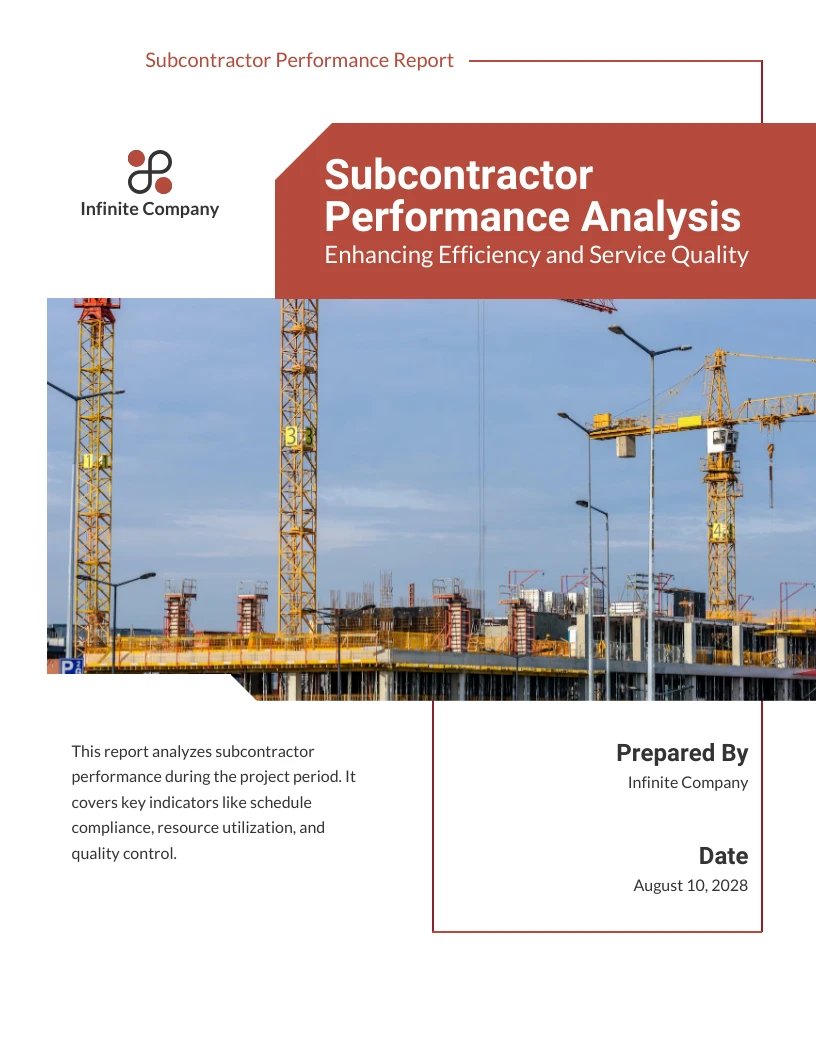 Subcontractor Performance Report

Infinite Company

Subcontractor Performance Analysis

Enhancing Efficiency and Service Quality

This report analyzes subcontractor performance during the project period. It covers key indicators like schedule compliance, resource utilization, and quality control.

Prepared By

Infinite Company

Date

August 10, 2028